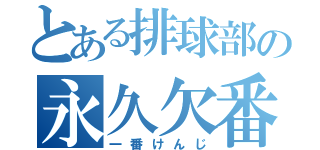 とある排球部の
永久欠番
一番けんじ